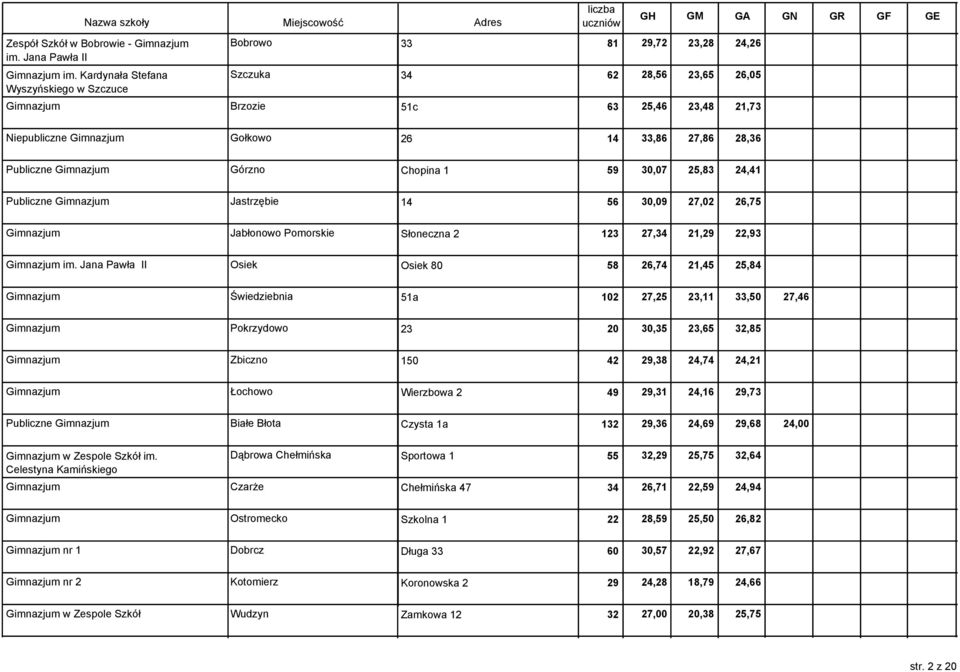 | Nazwa szkoły | Miejscowość | Adres | liczba uczniów | GH | GM | GA | GN | GR | GF | GE |
|---|---|---|---|---|---|---|---|---|---|---|
| Zespół Szkół w Bobrowie - Gimnazjum im. Jana Pawła II | Bobrowo | 33 | 81 | 29,72 | 23,28 | 24,26 | | | | |
| Gimnazjum im. Kardynała Stefana Wyszyńskiego w Szczuce | Szczuka | 34 | 62 | 28,56 | 23,65 | 26,05 | | | | |
| Gimnazjum | Brzozie | 51c | 63 | 25,46 | 23,48 | 21,73 | | | | |
| Niepubliczne Gimnazjum | Gołkowo | 26 | 14 | 33,86 | 27,86 | 28,36 | | | | |
| Publiczne Gimnazjum | Górzno | Chopina 1 | 59 | 30,07 | 25,83 | 24,41 | | | | |
| Publiczne Gimnazjum | Jastrzębie | 14 | 56 | 30,09 | 27,02 | 26,75 | | | | |
| Gimnazjum | Jabłonowo Pomorskie | Słoneczna 2 | 123 | 27,34 | 21,29 | 22,93 | | | | |
| Gimnazjum im. Jana Pawła II | Osiek | Osiek 80 | 58 | 26,74 | 21,45 | 25,84 | | | | |
| Gimnazjum | Świedziebnia | 51a | 102 | 27,25 | 23,11 | 33,50 | 27,46 | | | |
| Gimnazjum | Pokrzydowo | 23 | 20 | 30,35 | 23,65 | 32,85 | | | | |
| Gimnazjum | Zbiczno | 150 | 42 | 29,38 | 24,74 | 24,21 | | | | |
| Gimnazjum | Łochowo | Wierzbowa 2 | 49 | 29,31 | 24,16 | 29,73 | | | | |
| Publiczne Gimnazjum | Białe Błota | Czysta 1a | 132 | 29,36 | 24,69 | 29,68 | 24,00 | | | |
| Gimnazjum w Zespole Szkół im. Celestyna Kamińskiego | Dąbrowa Chełmińska | Sportowa 1 | 55 | 32,29 | 25,75 | 32,64 | | | | |
| Gimnazjum | Czarże | Chełmińska 47 | 34 | 26,71 | 22,59 | 24,94 | | | | |
| Gimnazjum | Ostromecko | Szkolna 1 | 22 | 28,59 | 25,50 | 26,82 | | | | |
| Gimnazjum nr 1 | Dobrcz | Długa 33 | 60 | 30,57 | 22,92 | 27,67 | | | | |
| Gimnazjum nr 2 | Kotomierz | Koronowska 2 | 29 | 24,28 | 18,79 | 24,66 | | | | |
| Gimnazjum w Zespole Szkół | Wudzyn | Zamkowa 12 | 32 | 27,00 | 20,38 | 25,75 | | | | |

str. 2 z 20